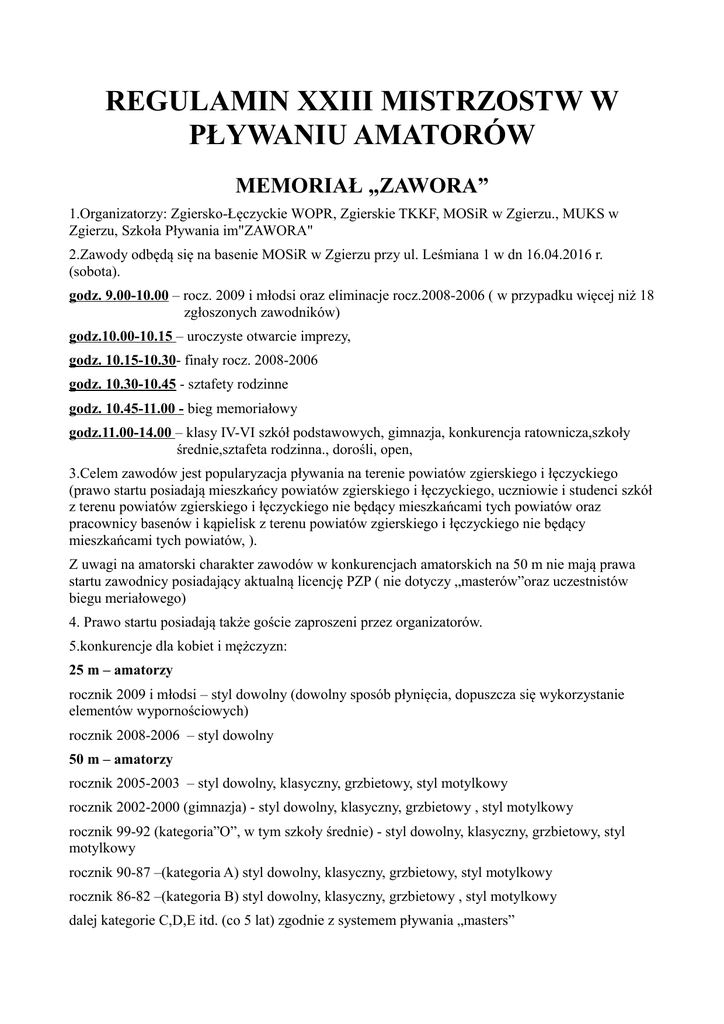 REGULAMIN XXIII MISTRZOSTW W PŁYWANIU AMATORÓW

MEMORIAŁ „ZAWORA”

1.Organizatorzy: Zgiersko-Łęczyckie WOPR, Zgierskie TKKF, MOSiR w Zgierzu., MUKS w Zgierzu, Szkoła Pływania im"ZAWORA"

2.Zawody odbędą się na basenie MOSiR w Zgierzu przy ul. Leśmiana 1 w dn 16.04.2016 r. (sobota).

godz. 9.00-10.00 – rocz. 2009 i młodsi oraz eliminacje rocz.2008-2006 ( w przypadku więcej niż 18 zgłoszonych zawodników)

godz.10.00-10.15 – uroczyste otwarcie imprezy,

godz. 10.15-10.30- finały rocz. 2008-2006

godz. 10.30-10.45 - sztafety rodzinne

godz. 10.45-11.00 - bieg memoriałowy

godz.11.00-14.00 – klasy IV-VI szkół podstawowych, gimnazja, konkurencja ratownicza,szkoły średnie,sztafeta rodzinna., dorośli, open,

3.Celem zawodów jest popularyzacja pływania na terenie powiatów zgierskiego i łęczyckiego (prawo startu posiadają mieszkańcy powiatów zgierskiego i łęczyckiego, uczniowie i studenci szkół z terenu powiatów zgierskiego i łęczyckiego nie będący mieszkańcami tych powiatów oraz pracownicy basenów i kąpielisk z terenu powiatów zgierskiego i łęczyckiego nie będący mieszkańcami tych powiatów, ).

Z uwagi na amatorski charakter zawodów w konkurencjach amatorskich na 50 m nie mają prawa startu zawodnicy posiadający aktualną licencję PZP ( nie dotyczy „masterów”oraz uczestnistów biegu meriałowego)

4. Prawo startu posiadają także goście zaproszeni przez organizatorów.

5.konkurencje dla kobiet i mężczyzn:

25 m – amatorzy

rocznik 2009 i młodsi – styl dowolny (dowolny sposób płynięcia, dopuszcza się wykorzystanie elementów wypornościowych)

rocznik 2008-2006 – styl dowolny

50 m – amatorzy

rocznik 2005-2003 – styl dowolny, klasyczny, grzbietowy, styl motylkowy

rocznik 2002-2000 (gimnazja) - styl dowolny, klasyczny, grzbietowy , styl motylkowy

rocznik 99-92 (kategoria”O”, w tym szkoły średnie) - styl dowolny, klasyczny, grzbietowy, styl motylkowy

rocznik 90-87 –(kategoria A) styl dowolny, klasyczny, grzbietowy, styl motylkowy

rocznik 86-82 –(kategoria B) styl dowolny, klasyczny, grzbietowy , styl motylkowy

dalej kategorie C,D,E itd. (co 5 lat) zgodnie z systemem pływania „masters”